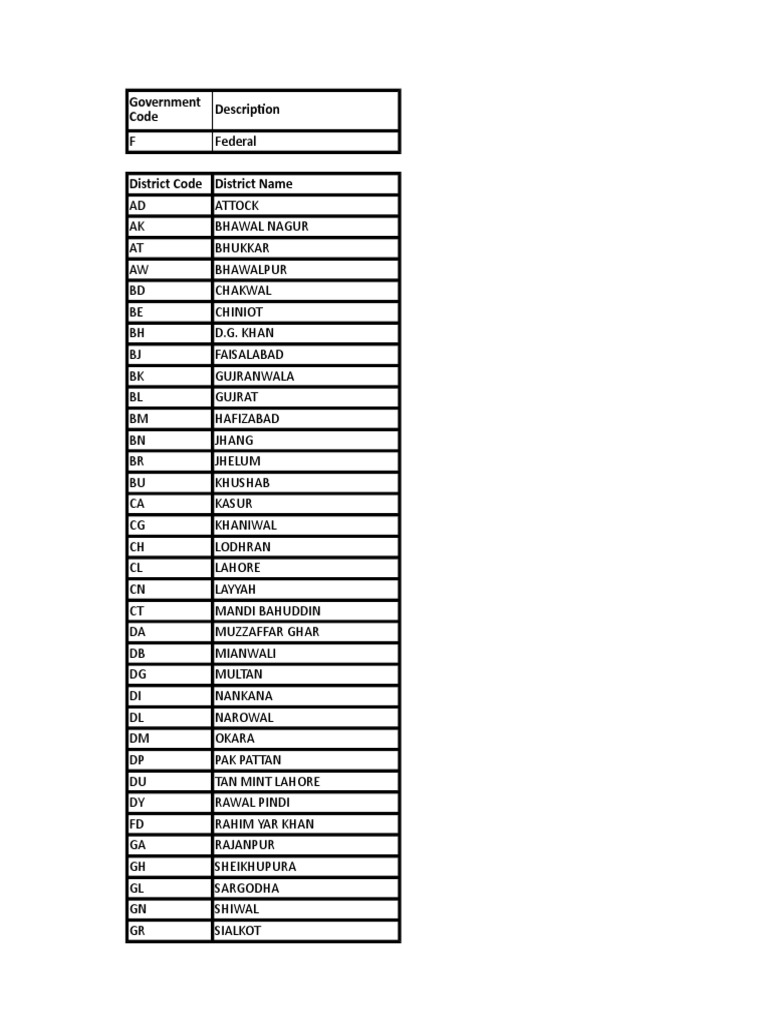 | Government Code | Description |
|---|---|
| F | Federal |

| District Code | District Name |
|---|---|
| AD | ATTOCK |
| AK | BHAWAL NAGUR |
| AT | BHUKKAR |
| AW | BHAWALPUR |
| BD | CHAKWAL |
| BE | CHINIOT |
| BH | D.G. KHAN |
| BJ | FAISALABAD |
| BK | GUJRANWALA |
| BL | GUJRAT |
| BM | HAFIZABAD |
| BN | JHANG |
| BR | JHELUM |
| BU | KHUSHAB |
| CA | KASUR |
| CG | KHANIWAL |
| CH | LODHRAN |
| CL | LAHORE |
| CN | LAYYAH |
| CT | MANDI BAHUDDIN |
| DA | MUZZAFFAR GHAR |
| DB | MIANWALI |
| DG | MULTAN |
| DI | NANKANA |
| DL | NAROWAL |
| DM | OKARA |
| DP | PAK PATTAN |
| DU | TAN MINT LAHORE |
| DY | RAWAL PINDI |
| FD | RAHIM YAR KHAN |
| GA | RAJANPUR |
| GH | SHEIKHUPURA |
| GL | SARGODHA |
| GN | SHIWAL |
| GR | SIALKOT |